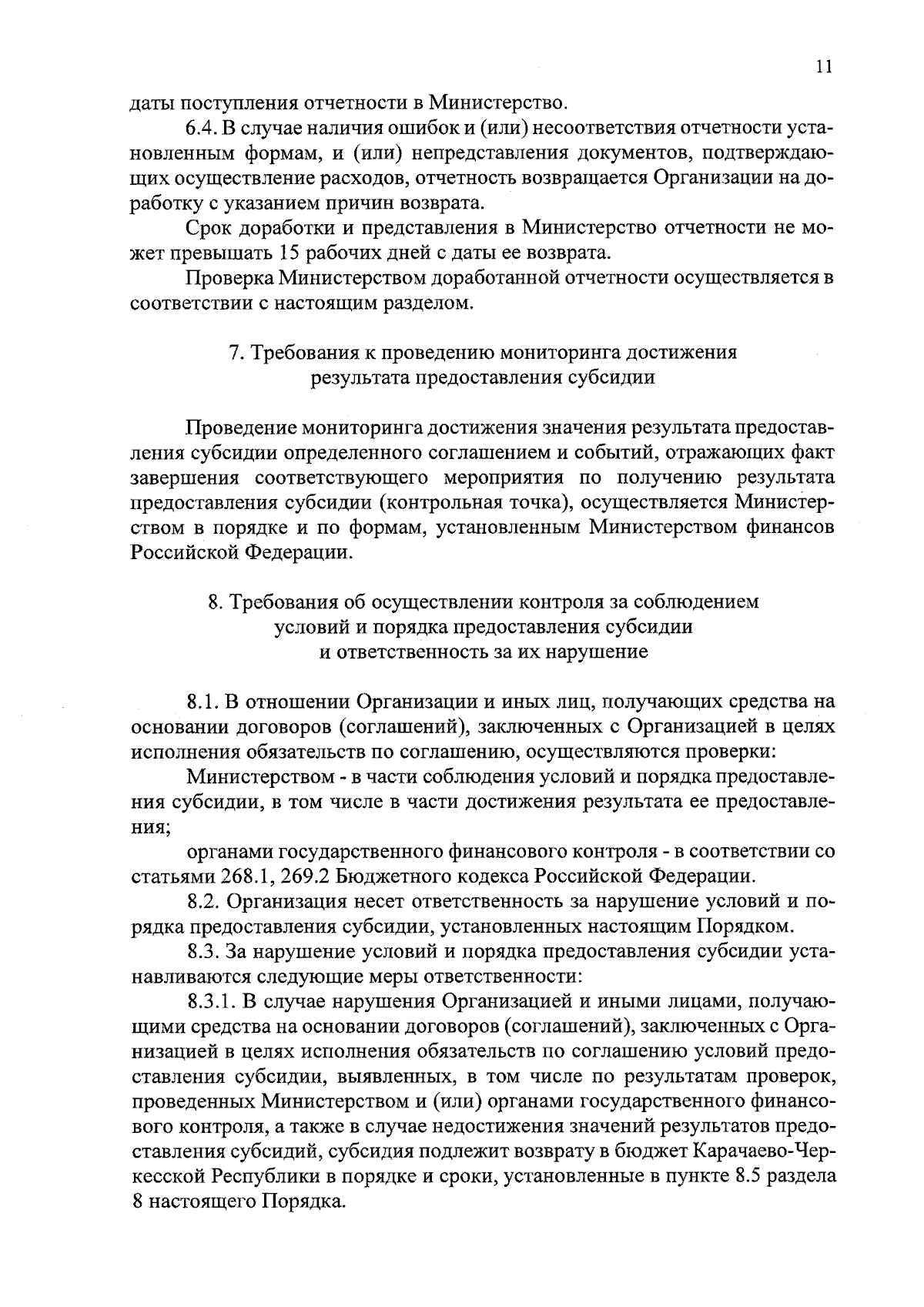 11

даты поступления отчетности в Министерство.

6.4. В случае наличия ошибок и (или) несоответствия отчетности установленным формам, и (или) непредставления документов, подтверждающих осуществление расходов, отчетность возвращается Организации на доработку с указанием причин возврата.

Срок доработки и представления в Министерство отчетности не может превышать 15 рабочих дней с даты ее возврата.

Проверка Министерством доработанной отчетности осуществляется в соответствии с настоящим разделом.

7. Требования к проведению мониторинга достижения результата предоставления субсидии

Проведение мониторинга достижения значения результата предоставления субсидии определенного соглашением и событий, отражающих факт завершения соответствующего мероприятия по получению результата предоставления субсидии (контрольная точка), осуществляется Министерством в порядке и по формам, установленным Министерством финансов Российской Федерации.

8. Требования об осуществлении контроля за соблюдением условий и порядка предоставления субсидии и ответственность за их нарушение

8.1. В отношении Организации и иных лиц, получающих средства на основании договоров (соглашений), заключенных с Организацией в целях исполнения обязательств по соглашению, осуществляются проверки:

Министерством - в части соблюдения условий и порядка предоставления субсидии, в том числе в части достижения результата ее предоставления;

органами государственного финансового контроля - в соответствии со статьями 268.1, 269.2 Бюджетного кодекса Российской Федерации.

8.2. Организация несет ответственность за нарушение условий и порядка предоставления субсидии, установленных настоящим Порядком.

8.3. За нарушение условий и порядка предоставления субсидии устанавливаются следующие меры ответственности:

8.3.1. В случае нарушения Организацией и иными лицами, получающими средства на основании договоров (соглашений), заключенных с Организацией в целях исполнения обязательств по соглашению условий предоставления субсидии, выявленных, в том числе по результатам проверок, проведенных Министерством и (или) органами государственного финансового контроля, а также в случае недостижения значений результатов предоставления субсидий, субсидия подлежит возврату в бюджет Карачаево-Черкесской Республики в порядке и сроки, установленные в пункте 8.5 раздела 8 настоящего Порядка.